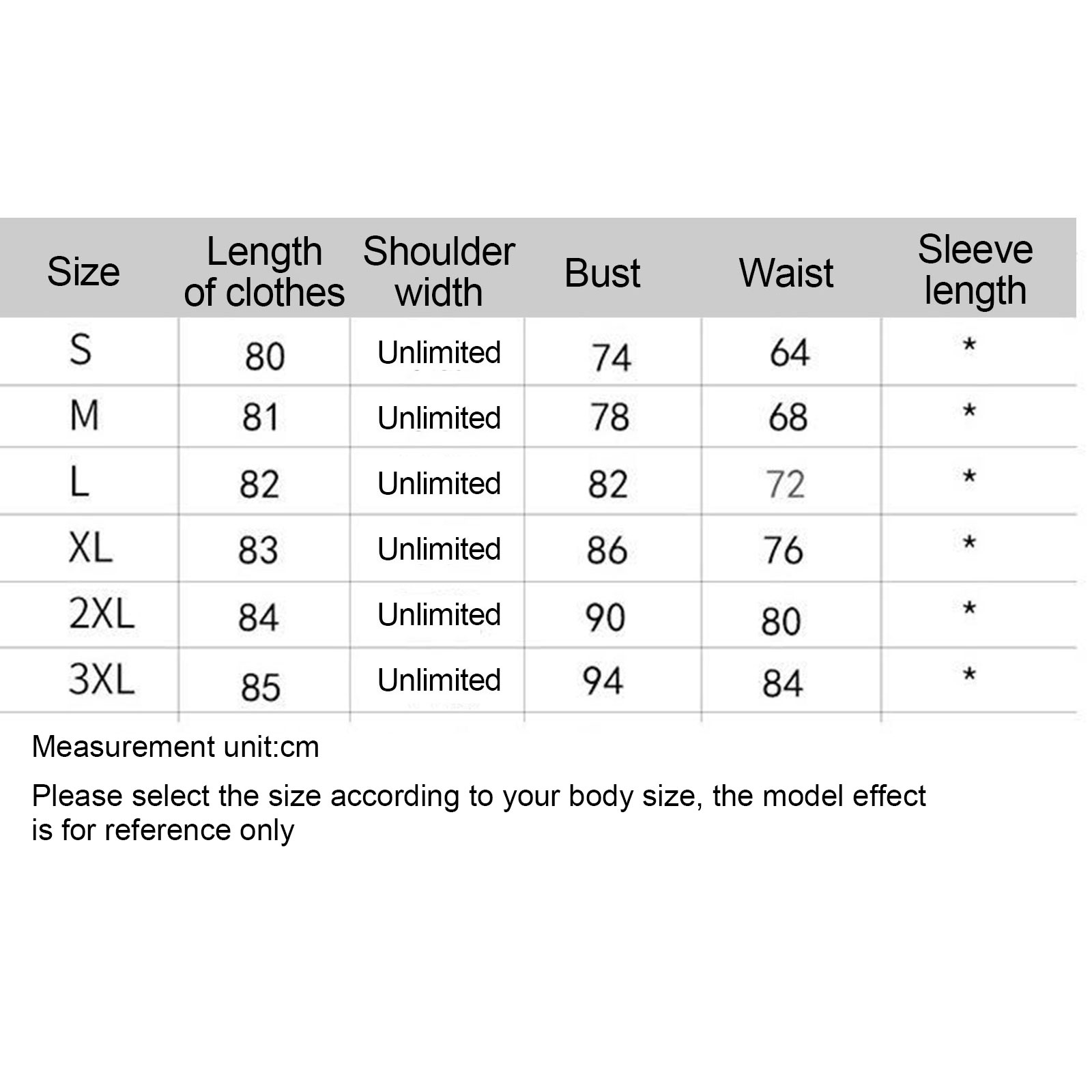 | Size | Length of clothes | Shoulder width | Bust | Waist | Sleeve length |
|---|---|---|---|---|---|
| S | 80 | Unlimited | 74 | 64 | * |
| M | 81 | Unlimited | 78 | 68 | * |
| L | 82 | Unlimited | 82 | 72 | * |
| XL | 83 | Unlimited | 86 | 76 | * |
| 2XL | 84 | Unlimited | 90 | 80 | * |
| 3XL | 85 | Unlimited | 94 | 84 | * |

Measurement unit:cm

Please select the size according to your body size, the model effect is for reference only